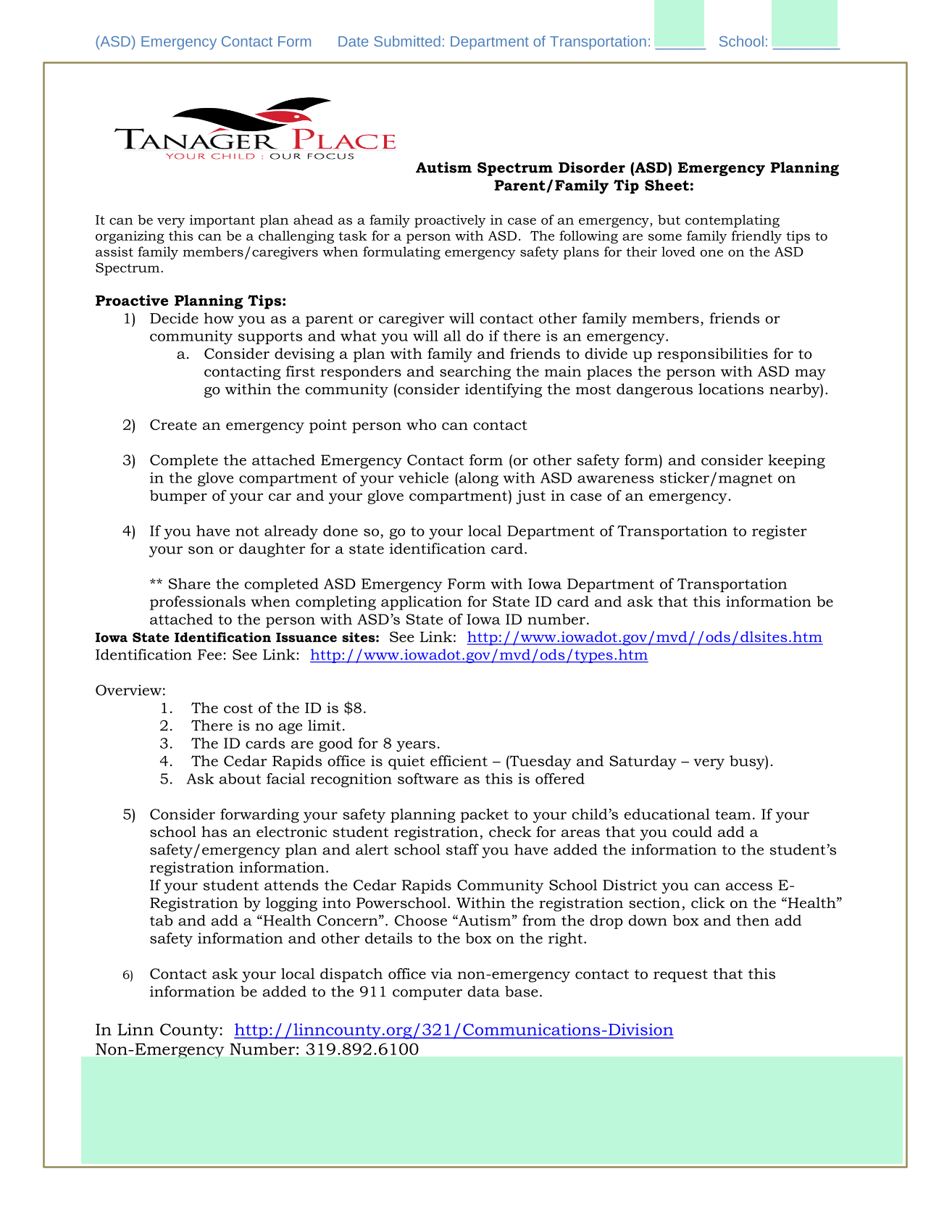 (ASD) Emergency Contact Form Date Submitted: Department of Transportation: ______ School: ________

TANAGER PLACE
YOUR CHILD : OUR FOCUS

Autism Spectrum Disorder (ASD) Emergency Planning
Parent/Family Tip Sheet:

It can be very important plan ahead as a family proactively in case of an emergency, but contemplating organizing this can be a challenging task for a person with ASD. The following are some family friendly tips to assist family members/caregivers when formulating emergency safety plans for their loved one on the ASD Spectrum.

Proactive Planning Tips:

1) Decide how you as a parent or caregiver will contact other family members, friends or community supports and what you will all do if there is an emergency.
a. Consider devising a plan with family and friends to divide up responsibilities for to contacting first responders and searching the main places the person with ASD may go within the community (consider identifying the most dangerous locations nearby).

2) Create an emergency point person who can contact

3) Complete the attached Emergency Contact form (or other safety form) and consider keeping in the glove compartment of your vehicle (along with ASD awareness sticker/magnet on bumper of your car and your glove compartment) just in case of an emergency.

4) If you have not already done so, go to your local Department of Transportation to register your son or daughter for a state identification card.

** Share the completed ASD Emergency Form with Iowa Department of Transportation professionals when completing application for State ID card and ask that this information be attached to the person with ASD's State of Iowa ID number.

Iowa State Identification Issuance sites: See Link: http://www.iowadot.gov/mvd//ods/dlsites.htm
Identification Fee: See Link: http://www.iowadot.gov/mvd/ods/types.htm

Overview:
1. The cost of the ID is $8.
2. There is no age limit.
3. The ID cards are good for 8 years.
4. The Cedar Rapids office is quiet efficient – (Tuesday and Saturday – very busy).
5. Ask about facial recognition software as this is offered

5) Consider forwarding your safety planning packet to your child's educational team. If your school has an electronic student registration, check for areas that you could add a safety/emergency plan and alert school staff you have added the information to the student's registration information.
If your student attends the Cedar Rapids Community School District you can access E-Registration by logging into Powerschool. Within the registration section, click on the "Health" tab and add a "Health Concern". Choose "Autism" from the drop down box and then add safety information and other details to the box on the right.

6) Contact ask your local dispatch office via non-emergency contact to request that this information be added to the 911 computer data base.

In Linn County: http://linncounty.org/321/Communications-Division
Non-Emergency Number: 319.892.6100